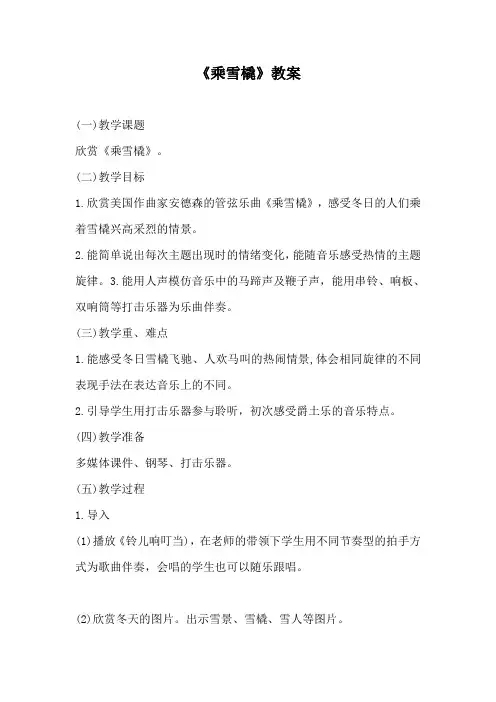 《乘雪橇》教案

(一)教学课题

欣赏《乘雪橇》。

(二)教学目标

1.欣赏美国作曲家安德森的管弦乐曲《乘雪橇》，感受冬日的人们乘着雪橇兴高采烈的情景。

2.能简单说出每次主题出现时的情绪变化，能随音乐感受热情的主题旋律。3.能用人声模仿音乐中的马蹄声及鞭子声，能用串铃、响板、双响筒等打击乐器为乐曲伴奏。

(三)教学重、难点

1.能感受冬日雪橇飞驰、人欢马叫的热闹情景，体会相同旋律的不同表现手法在表达音乐上的不同。

2.引导学生用打击乐器参与聆听，初次感受爵士乐的音乐特点。

(四)教学准备

多媒体课件、钢琴、打击乐器。

(五)教学过程

1.导入

(1)播放《铃儿响叮当)，在老师的带领下学生用不同节奏型的拍手方式为歌曲伴奏，会唱的学生也可以随乐跟唱。

(2)欣赏冬天的图片。出示雪景、雪橇、雪人等图片。